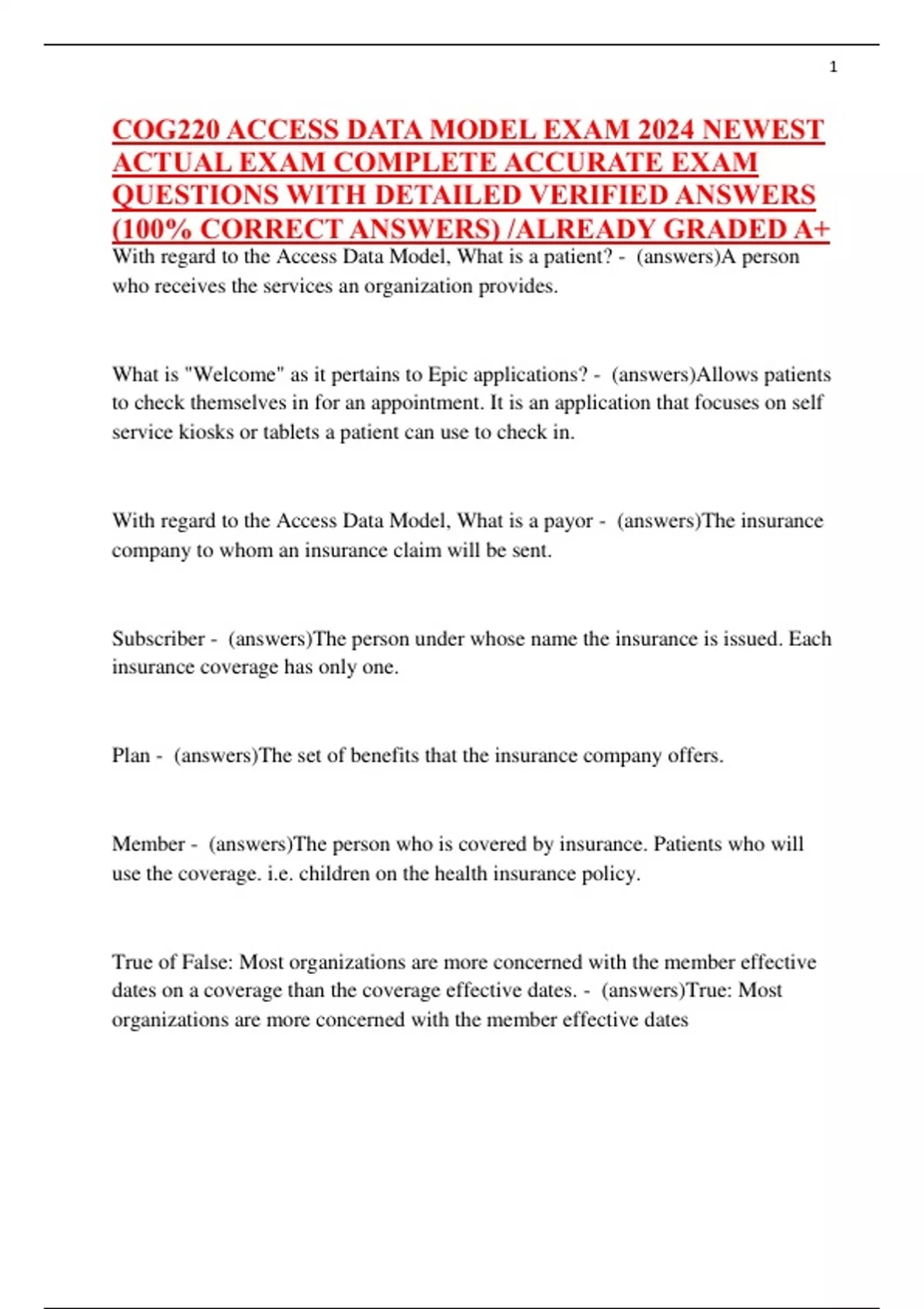 1

COG220 ACCESS DATA MODEL EXAM 2024 NEWEST ACTUAL EXAM COMPLETE ACCURATE EXAM QUESTIONS WITH DETAILED VERIFIED ANSWERS (100% CORRECT ANSWERS) /ALREADY GRADED A+

With regard to the Access Data Model, What is a patient? - (answers)A person who receives the services an organization provides.

What is "Welcome" as it pertains to Epic applications? - (answers)Allows patients to check themselves in for an appointment. It is an application that focuses on self service kiosks or tablets a patient can use to check in.

With regard to the Access Data Model, What is a payor - (answers)The insurance company to whom an insurance claim will be sent.

Subscriber - (answers)The person under whose name the insurance is issued. Each insurance coverage has only one.

Plan - (answers)The set of benefits that the insurance company offers.

Member - (answers)The person who is covered by insurance. Patients who will use the coverage. i.e. children on the health insurance policy.

True of False: Most organizations are more concerned with the member effective dates on a coverage than the coverage effective dates. - (answers)True: Most organizations are more concerned with the member effective dates